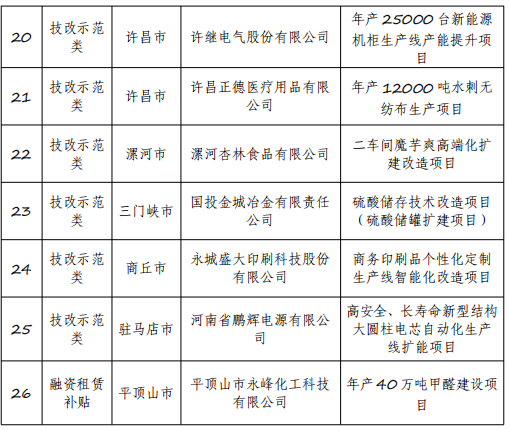 | 20 | 技改示范类 | 许昌市 | 许继电气股份有限公司 | 年产 25000 台新能源机柜生产线产能提升项目 |
|---|---|---|---|---|
| 21 | 技改示范类 | 许昌市 | 许昌正德医疗用品有限公司 | 年产 12000 吨水刺无纺布生产项目 |
| 22 | 技改示范类 | 漯河市 | 漯河杏林食品有限公司 | 二车间魔芋爽高端化扩建改造项目 |
| 23 | 技改示范类 | 三门峡市 | 国投金城冶金有限责任公司 | 硫酸储存技术改造项目（硫酸储罐扩建项目） |
| 24 | 技改示范类 | 商丘市 | 永城盛大印刷科技股份有限公司 | 商务印刷品个性化定制生产线智能化改造项目 |
| 25 | 技改示范类 | 驻马店市 | 河南省鹏辉电源有限公司 | 高安全、长寿命新型结构大圆柱电芯自动化生产线扩能项目 |
| 26 | 融资租赁补贴 | 平顶山市 | 平顶山市永峰化工科技有限公司 | 年产 40 万吨甲醛建设项目 |